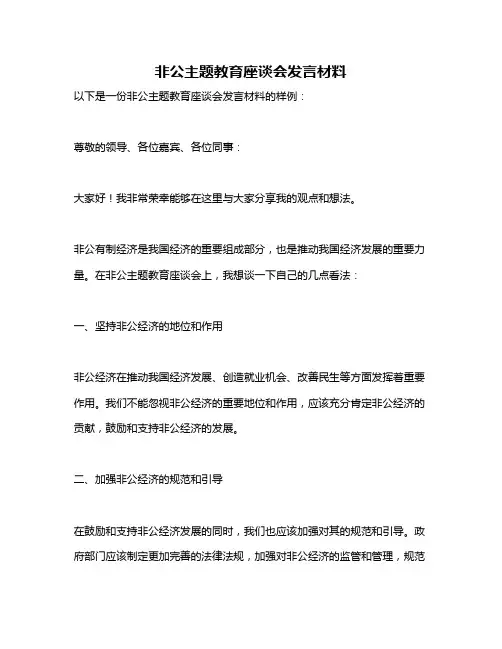 非公主题教育座谈会发言材料

以下是一份非公主题教育座谈会发言材料的样例：

尊敬的领导、各位嘉宾、各位同事：

大家好！我非常荣幸能够在这里与大家分享我的观点和想法。

非公有制经济是我国经济的重要组成部分，也是推动我国经济发展的重要力量。在非公主题教育座谈会上，我想谈一下自己的几点看法：

一、坚持非公经济的地位和作用

非公经济在推动我国经济发展、创造就业机会、改善民生等方面发挥着重要作用。我们不能忽视非公经济的重要地位和作用，应该充分肯定非公经济的贡献，鼓励和支持非公经济的发展。

二、加强非公经济的规范和引导

在鼓励和支持非公经济发展的同时，我们也应该加强对其的规范和引导。政府部门应该制定更加完善的法律法规，加强对非公经济的监管和管理，规范